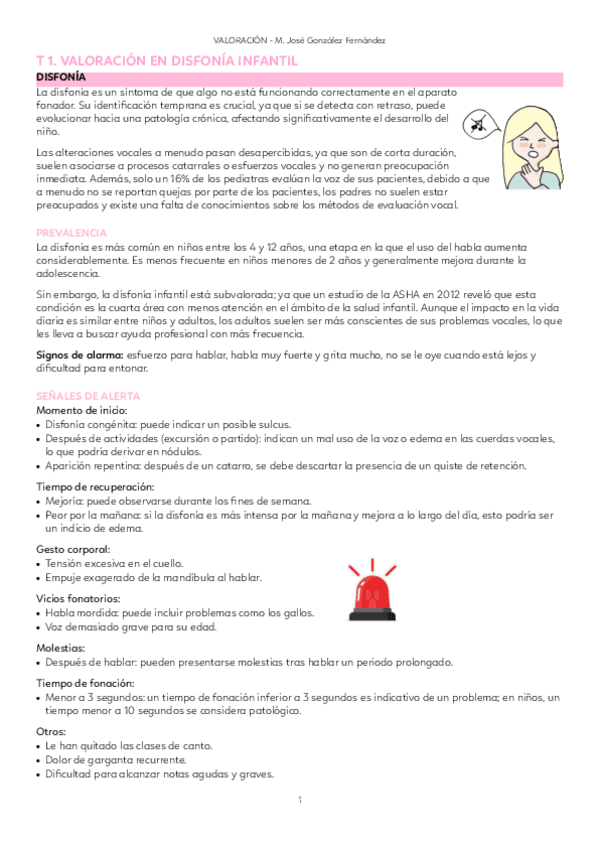 VALORACIÓN - M. José González Fernández

T 1. VALORACIÓN EN DISFONÍA INFANTIL

DISFONÍA

La disfonía es un síntoma de que algo no está funcionando correctamente en el aparato fonador. Su identificación temprana es crucial, ya que si se detecta con retraso, puede evolucionar hacia una patología crónica, afectando significativamente el desarrollo del niño.

Las alteraciones vocales a menudo pasan desapercibidas, ya que son de corta duración, suelen asociarse a procesos catarrales o esfuerzos vocales y no generan preocupación inmediata. Además, solo un 16% de los pediatras evalúan la voz de sus pacientes, debido a que a menudo no se reportan quejas por parte de los pacientes, los padres no suelen estar preocupados y existe una falta de conocimientos sobre los métodos de evaluación vocal.

PREVALENCIA

La disfonía es más común en niños entre los 4 y 12 años, una etapa en la que el uso del habla aumenta considerablemente. Es menos frecuente en niños menores de 2 años y generalmente mejora durante la adolescencia.

Sin embargo, la disfonía infantil está subvalorada; ya que un estudio de la ASHA en 2012 reveló que esta condición es la cuarta área con menos atención en el ámbito de la salud infantil. Aunque el impacto en la vida diaria es similar entre niños y adultos, los adultos suelen ser más conscientes de sus problemas vocales, lo que les lleva a buscar ayuda profesional con más frecuencia.

Signos de alarma: esfuerzo para hablar, habla muy fuerte y grita mucho, no se le oye cuando está lejos y dificultad para entonar.

SEÑALES DE ALERTA

Momento de inicio:
• Disfonía congénita: puede indicar un posible sulcus.
• Después de actividades (excursión o partido): indican un mal uso de la voz o edema en las cuerdas vocales, lo que podría derivar en nódulos.
• Aparición repentina: después de un catarro, se debe descartar la presencia de un quiste de retención.

Tiempo de recuperación:
• Mejoría: puede observarse durante los fines de semana.
• Peor por la mañana: si la disfonía es más intensa por la mañana y mejora a lo largo del día, esto podría ser un indicio de edema.

Gesto corporal:
• Tensión excesiva en el cuello.
• Empuje exagerado de la mandíbula al hablar.

Vicios fonatorios:
• Habla mordida: puede incluir problemas como los gallos.
• Voz demasiado grave para su edad.

Molestias:
• Después de hablar: pueden presentarse molestias tras hablar un periodo prolongado.

Tiempo de fonación:
• Menor a 3 segundos: un tiempo de fonación inferior a 3 segundos es indicativo de un problema; en niños, un tiempo menor a 10 segundos se considera patológico.

Otros:
• Le han quitado las clases de canto.
• Dolor de garganta recurrente.
• Dificultad para alcanzar notas agudas y graves.

1